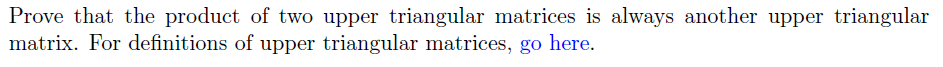 Prove that the product of two upper triangular matrices is always another upper triangular matrix. For definitions of upper triangular matrices, go here.